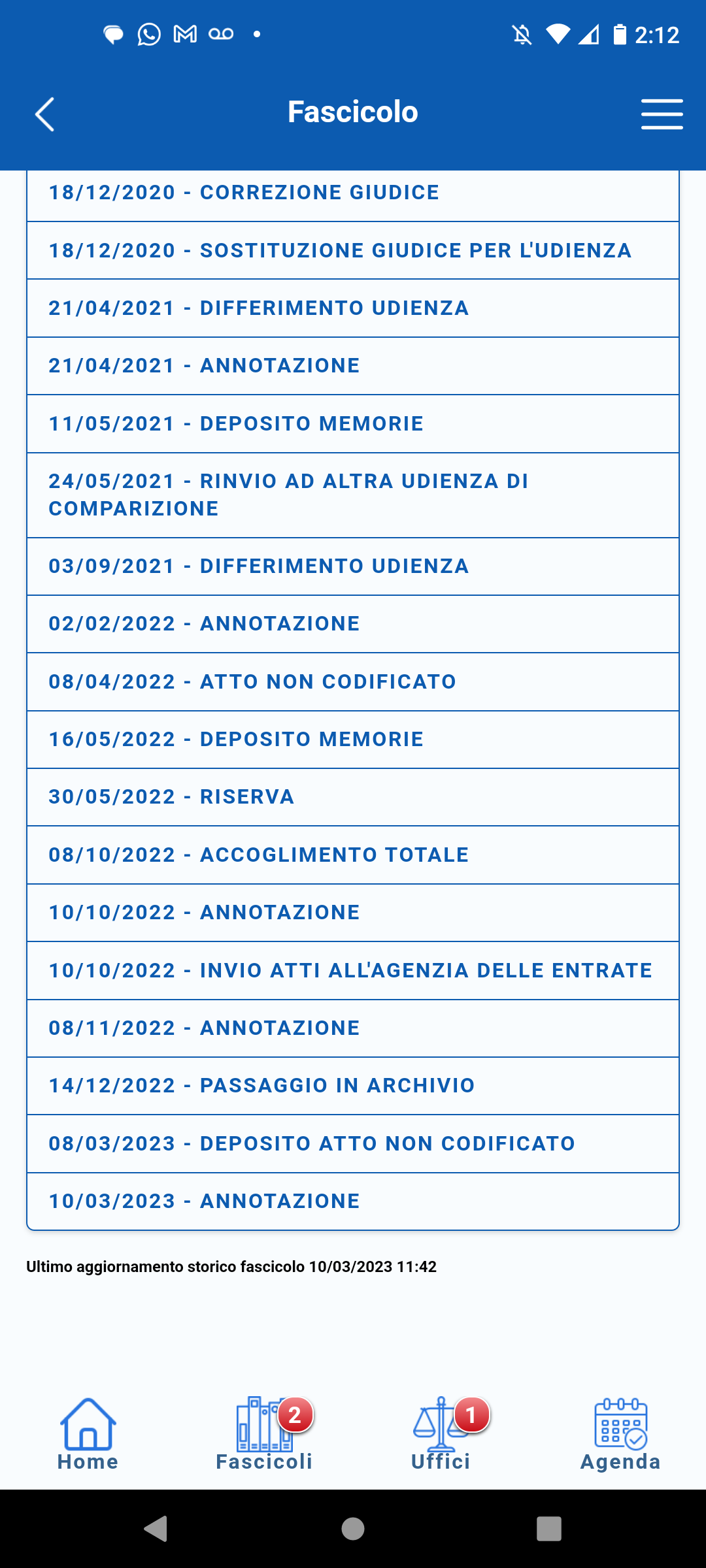 2:12

Fascicolo

18/12/2020 - CORREZIONE GIUDICE

18/12/2020 - SOSTITUZIONE GIUDICE PER L'UDIENZA

21/04/2021 - DIFFERIMENTO UDIENZA

21/04/2021 - ANNOTAZIONE

11/05/2021 - DEPOSITO MEMORIE

24/05/2021 - RINVIO AD ALTRA UDIENZA DI COMPARIZIONE

03/09/2021 - DIFFERIMENTO UDIENZA

02/02/2022 - ANNOTAZIONE

08/04/2022 - ATTO NON CODIFICATO

16/05/2022 - DEPOSITO MEMORIE

30/05/2022 - RISERVA

08/10/2022 - ACCOGLIMENTO TOTALE

10/10/2022 - ANNOTAZIONE

10/10/2022 - INVIO ATTI ALL'AGENZIA DELLE ENTRATE

08/11/2022 - ANNOTAZIONE

14/12/2022 - PASSAGGIO IN ARCHIVIO

08/03/2023 - DEPOSITO ATTO NON CODIFICATO

10/03/2023 - ANNOTAZIONE

Ultimo aggiornamento storico fascicolo 10/03/2023 11:42

Home
2
Fascicoli
1
Uffici
Agenda